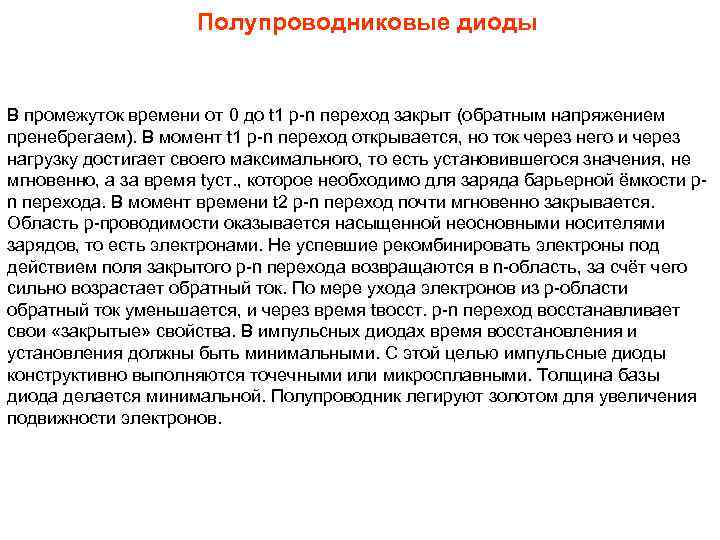 Полупроводниковые диоды

В промежуток времени от 0 до t1 p-n переход закрыт (обратным напряжением пренебрегаем). В момент t1 p-n переход открывается, но ток через него и через нагрузку достигает своего максимального, то есть установившегося значения, не мгновенно, а за время tуст., которое необходимо для заряда барьерной ёмкости p-n перехода. В момент времени t2 p-n переход почти мгновенно закрывается. Область p-проводимости оказывается насыщенной неосновными носителями зарядов, то есть электронами. Не успевшие рекомбинировать электроны под действием поля закрытого p-n перехода возвращаются в n-область, за счёт чего сильно возрастает обратный ток. По мере ухода электронов из p-области обратный ток уменьшается, и через время tвосст. p-n переход восстанавливает свои «закрытые» свойства. В импульсных диодах время восстановления и установления должны быть минимальными. С этой целью импульсные диоды конструктивно выполняются точечными или микросплавными. Толщина базы диода делается минимальной. Полупроводник легируют золотом для увеличения подвижности электронов.